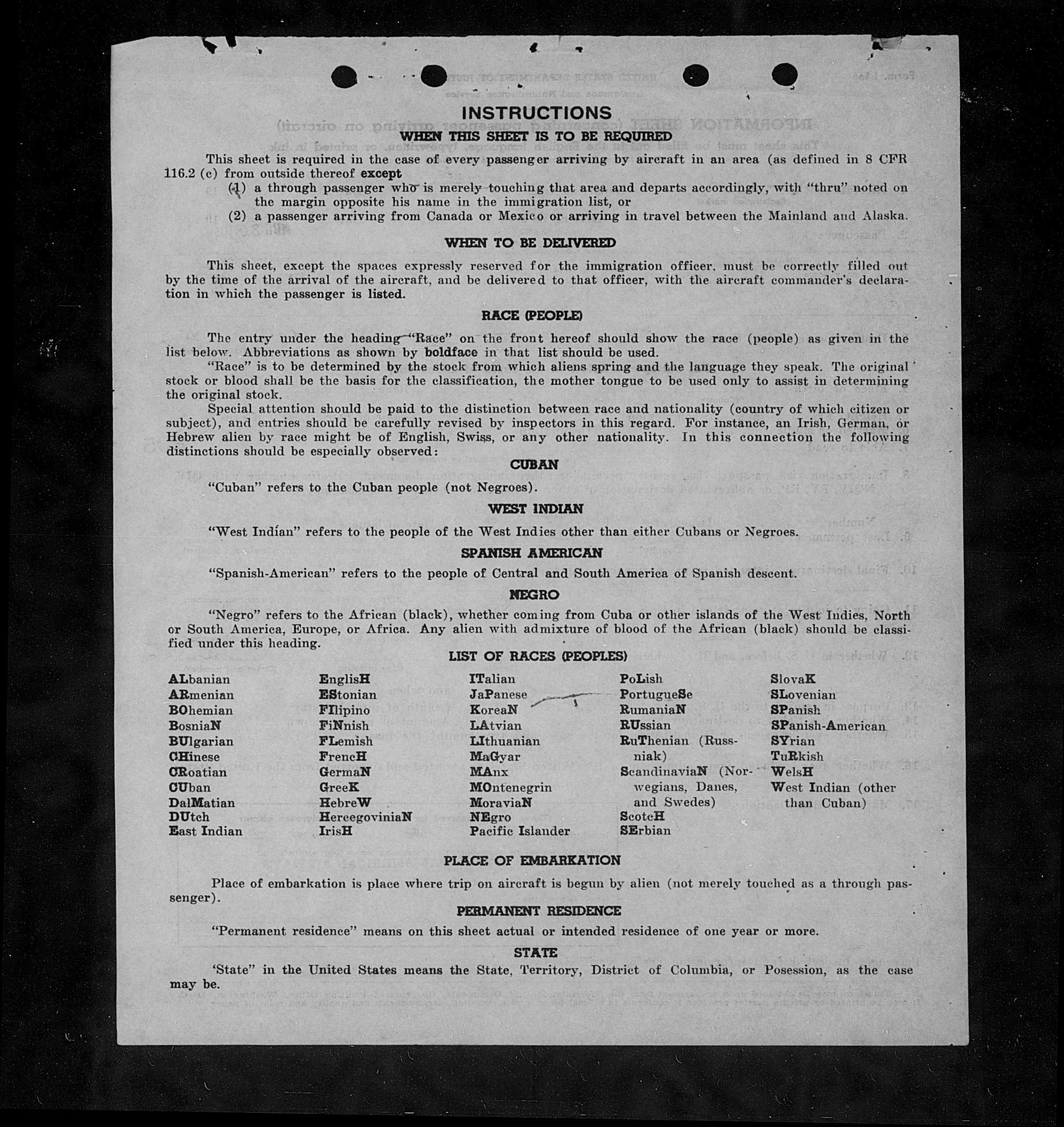 INSTRUCTIONS

WHEN THIS SHEET IS TO BE REQUIRED

This sheet is required in the case of every passenger arriving by aircraft in an area (as defined in 8 CFR 116.2 (c) from outside thereof except

(1) a through passenger who is merely touching that area and departs accordingly, with "thru" noted on the margin opposite his name in the immigration list, or

(2) a passenger arriving from Canada or Mexico or arriving in travel between the Mainland and Alaska.

WHEN TO BE DELIVERED

This sheet, except the spaces expressly reserved for the immigration officer, must be correctly filled out by the time of the arrival of the aircraft, and be delivered to that officer, with the aircraft commander's declaration in which the passenger is listed.

RACE (PEOPLE)

The entry under the heading "Race" on the front hereof should show the race (people) as given in the list below. Abbreviations as shown by boldface in that list should be used.

"Race" is to be determined by the stock from which aliens spring and the language they speak. The original stock or blood shall be the basis for the classification, the mother tongue to be used only to assist in determining the original stock.

Special attention should be paid to the distinction between race and nationality (country of which citizen or subject), and entries should be carefully revised by inspectors in this regard. For instance, an Irish, German, or Hebrew alien by race might be of English, Swiss, or any other nationality. In this connection the following distinctions should be especially observed:

CUBAN

"Cuban" refers to the Cuban people (not Negroes).

WEST INDIAN

"West Indian" refers to the people of the West Indies other than either Cubans or Negroes.

SPANISH AMERICAN

"Spanish-American" refers to the people of Central and South America of Spanish descent.

NEGRO

"Negro" refers to the African (black), whether coming from Cuba or other islands of the West Indies, North or South America, Europe, or Africa. Any alien with admixture of blood of the African (black) should be classified under this heading.

LIST OF RACES (PEOPLES)

ALbanian
ARmenian
BOhemian
BosniaN
BUlgarian
CHinese
CRoatian
CUban
DalMatian
DUtch
East Indian

EnglisH
EStonian
FIlipino
FiNnish
FLemish
FrencH
GermaN
GreeK
HebreW
HercegoviniaN
IrisH

ITalian
JaPanese
KoreaN
LAtvian
LIthuanian
MaGyar
MAnx
MOntenegrin
MoraviaN
NEgro
Pacific Islander

PoLish
PortugueSe
RumaniaN
RUssian
RuThenian (Russniak)
ScandinaviaN (Norwegians, Danes, and Swedes)
ScotcH
SErbian

SlovaK
SLovenian
SPanish
SPanish-American
SYrian
TuRkish
WelsH
West Indian (other than Cuban)

PLACE OF EMBARKATION

Place of embarkation is place where trip on aircraft is begun by alien (not merely touched as a through passenger).

PERMANENT RESIDENCE

"Permanent residence" means on this sheet actual or intended residence of one year or more.

STATE

'State" in the United States means the State, Territory, District of Columbia, or Posession, as the case may be.